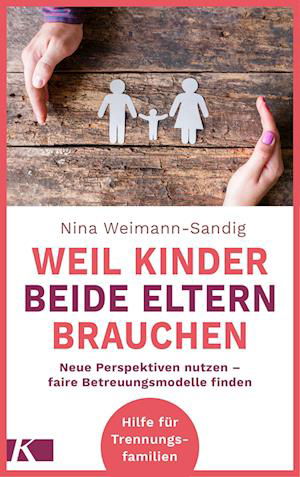 Nina Weimann-Sandig

WEIL KINDER BEIDE ELTERN BRAUCHEN

Neue Perspektiven nutzen – faire Betreuungsmodelle finden

Hilfe für Trennungsfamilien

K